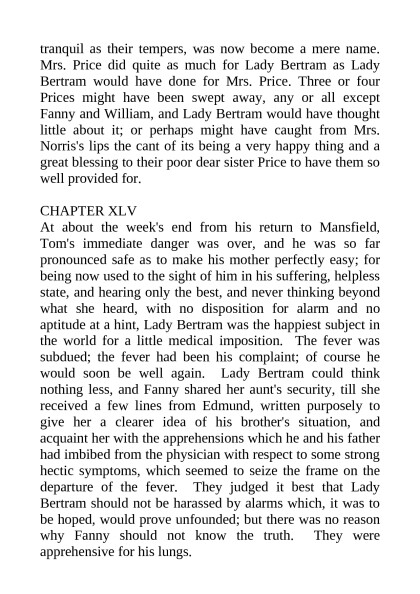 tranquil as their tempers, was now become a mere name. Mrs. Price did quite as much for Lady Bertram as Lady Bertram would have done for Mrs. Price. Three or four Prices might have been swept away, any or all except Fanny and William, and Lady Bertram would have thought little about it; or perhaps might have caught from Mrs. Norris's lips the cant of its being a very happy thing and a great blessing to their poor dear sister Price to have them so well provided for.

CHAPTER XLV
At about the week's end from his return to Mansfield, Tom's immediate danger was over, and he was so far pronounced safe as to make his mother perfectly easy; for being now used to the sight of him in his suffering, helpless state, and hearing only the best, and never thinking beyond what she heard, with no disposition for alarm and no aptitude at a hint, Lady Bertram was the happiest subject in the world for a little medical imposition. The fever was subdued; the fever had been his complaint; of course he would soon be well again. Lady Bertram could think nothing less, and Fanny shared her aunt's security, till she received a few lines from Edmund, written purposely to give her a clearer idea of his brother's situation, and acquaint her with the apprehensions which he and his father had imbibed from the physician with respect to some strong hectic symptoms, which seemed to seize the frame on the departure of the fever. They judged it best that Lady Bertram should not be harassed by alarms which, it was to be hoped, would prove unfounded; but there was no reason why Fanny should not know the truth. They were apprehensive for his lungs.